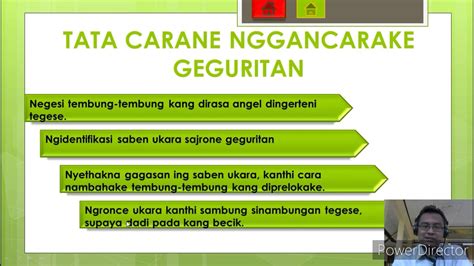 TATA CARANE NGGANCARAKE GEGURITAN

Negesi tembung-tembung kang dirasa angel dingerteni tegese.

Ngidentifikasi saben ukara sajrone geguritan

Nyethakna gagasan ing saben ukara, kanthi cara nambahake tembung-tembung kang diprelokake.

Ngronce ukara kanthi sambung sinambungan tegese, supaya dadi pada kang becik.

PowerDirector